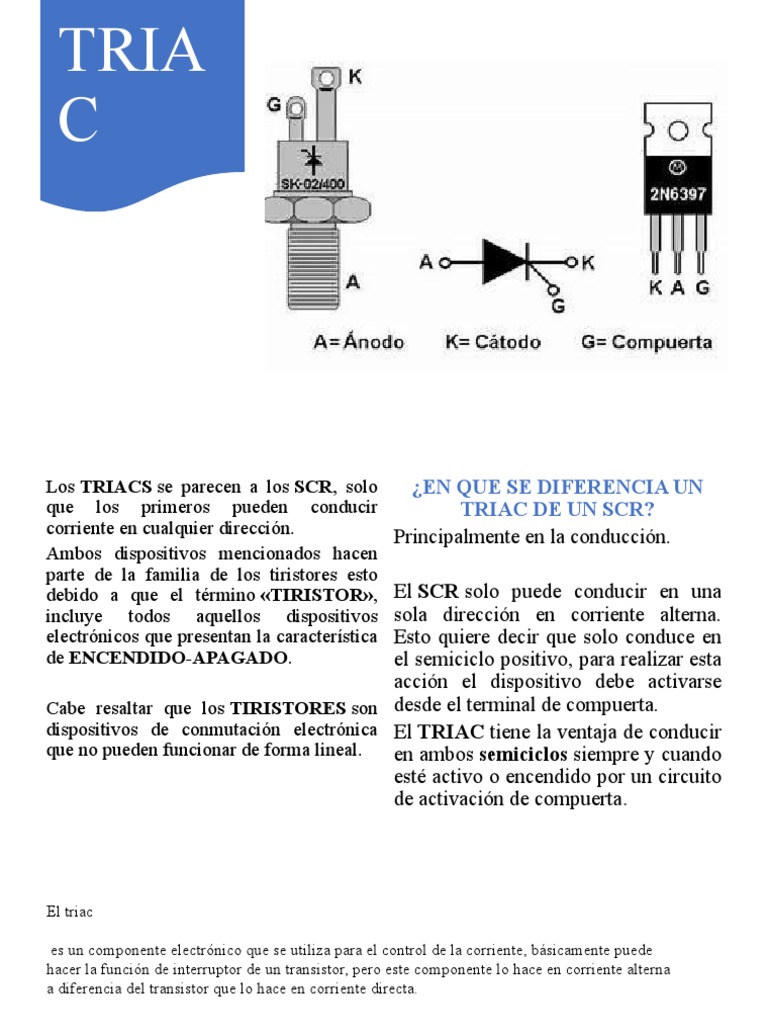 TRIA
C

K
G
SK-02/400
A

A
K
G

2N6397
K A G

A= Ánodo K= Cátodo G= Compuerta

Los TRIACS se parecen a los SCR, solo que los primeros pueden conducir corriente en cualquier dirección.

Ambos dispositivos mencionados hacen parte de la familia de los tiristores esto debido a que el término «TIRISTOR», incluye todos aquellos dispositivos electrónicos que presentan la característica de ENCENDIDO-APAGADO.

Cabe resaltar que los TIRISTORES son dispositivos de conmutación electrónica que no pueden funcionar de forma lineal.

¿EN QUE SE DIFERENCIA UN TRIAC DE UN SCR?

Principalmente en la conducción.

El SCR solo puede conducir en una sola dirección en corriente alterna. Esto quiere decir que solo conduce en el semiciclo positivo, para realizar esta acción el dispositivo debe activarse desde el terminal de compuerta.

El TRIAC tiene la ventaja de conducir en ambos semiciclos siempre y cuando esté activo o encendido por un circuito de activación de compuerta.

El triac

es un componente electrónico que se utiliza para el control de la corriente, básicamente puede hacer la función de interruptor de un transistor, pero este componente lo hace en corriente alterna a diferencia del transistor que lo hace en corriente directa.